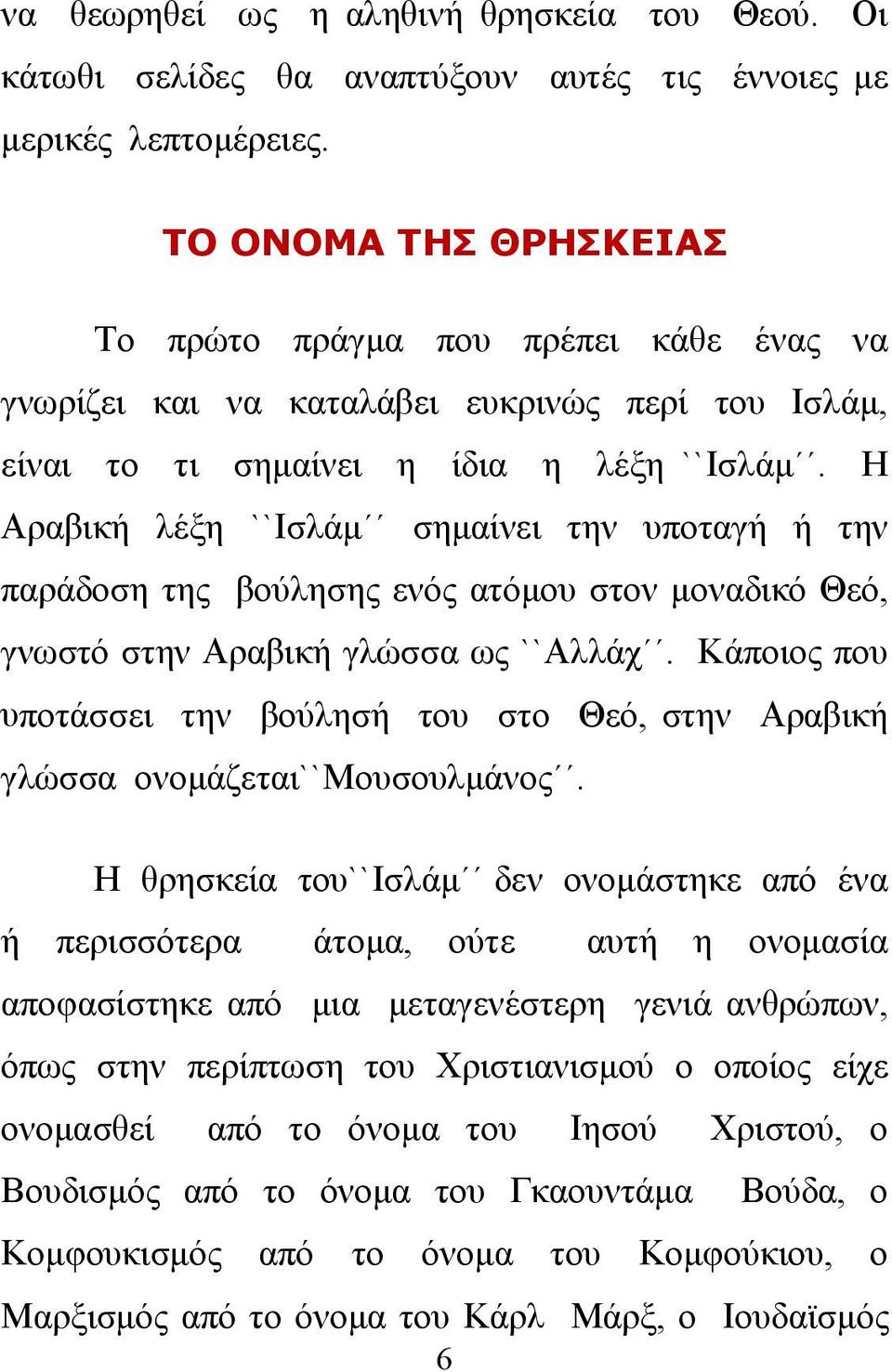 να θεωρηθεί ως η αληθινή θρησκεία του Θεού. Οι κάτωθι σελίδες θα αναπτύξουν αυτές τις έννοιες με μερικές λεπτομέρειες.

ΤΟ ΟΝΟΜΑ ΤΗΣ ΘΡΗΣΚΕΙΑΣ

Το πρώτο πράγμα που πρέπει κάθε ένας να γνωρίζει και να καταλάβει ευκρινώς περί του Ισλάμ, είναι το τι σημαίνει η ίδια η λέξη ``Ισλάμ´´. Η Αραβική λέξη ``Ισλάμ´´ σημαίνει την υποταγή ή την παράδοση της βούλησης ενός ατόμου στον μοναδικό Θεό, γνωστό στην Αραβική γλώσσα ως ``Αλλάχ´´. Κάποιος που υποτάσσει την βούλησή του στο Θεό, στην Αραβική γλώσσα ονομάζεται``Μουσουλμάνος´´.

Η θρησκεία του``Ισλάμ´´ δεν ονομάστηκε από ένα ή περισσότερα άτομα, ούτε αυτή η ονομασία αποφασίστηκε από μια μεταγενέστερη γενιά ανθρώπων, όπως στην περίπτωση του Χριστιανισμού ο οποίος είχε ονομασθεί από το όνομα του Ιησού Χριστού, ο Βουδισμός από το όνομα του Γκαουντάμα Βούδα, ο Κομφουκισμός από το όνομα του Κομφούκιου, ο Μαρξισμός από το όνομα του Κάρλ Μάρξ, ο Ιουδαϊσμός

6